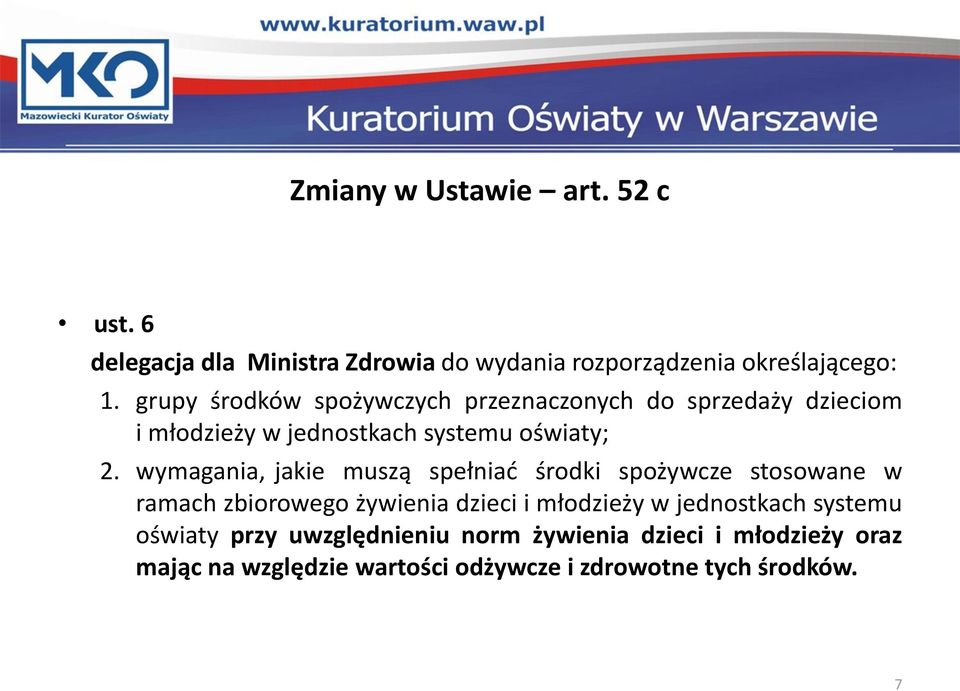 www.kuratorium.waw.pl

MKO
Mazowiecki Kurator Oświaty

Kuratorium Oświaty w Warszawie

Zmiany w Ustawie – art. 52 c

• ust. 6
delegacja dla Ministra Zdrowia do wydania rozporządzenia określającego:
1. grupy środków spożywczych przeznaczonych do sprzedaży dzieciom i młodzieży w jednostkach systemu oświaty;
2. wymagania, jakie muszą spełniać środki spożywcze stosowane w ramach zbiorowego żywienia dzieci i młodzieży w jednostkach systemu oświaty przy uwzględnieniu norm żywienia dzieci i młodzieży oraz mając na względzie wartości odżywcze i zdrowotne tych środków.

7